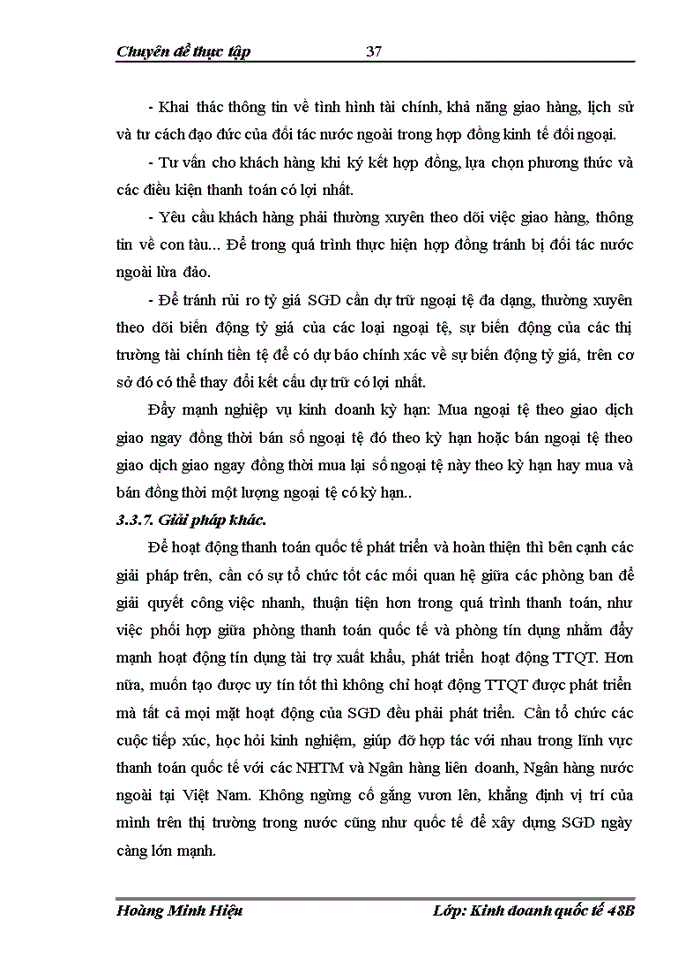 Chuyên đề thực tập 37

- Khai thác thông tin về tình hình tài chính, khả năng giao hàng, lịch sử và tư cách đạo đức của đối tác nước ngoài trong hợp đồng kinh tế đối ngoại.

- Tư vấn cho khách hàng khi ký kết hợp đồng, lựa chọn phương thức và các điều kiện thanh toán có lợi nhất.

- Yêu cầu khách hàng phải thường xuyên theo dõi việc giao hàng, thông tin về con tàu... Để trong quá trình thực hiện hợp đồng tránh bị đối tác nước ngoài lừa đảo.

- Để tránh rủi ro tỷ giá SGD cần dự trữ ngoại tệ đa dạng, thường xuyên theo dõi biến động tỷ giá của các loại ngoại tệ, sự biến động của các thị trường tài chính tiền tệ để có dự báo chính xác về sự biến động tỷ giá, trên cơ sở đó có thể thay đổi kết cấu dự trữ có lợi nhất.

Đẩy mạnh nghiệp vụ kinh doanh kỳ hạn: Mua ngoại tệ theo giao dịch giao ngay đồng thời bán số ngoại tệ đó theo kỳ hạn hoặc bán ngoại tệ theo giao dịch giao ngay đồng thời mua lại số ngoại tệ này theo kỳ hạn hay mua và bán đồng thời một lượng ngoại tệ có kỳ hạn..

3.3.7. Giải pháp khác.

Để hoạt động thanh toán quốc tế phát triển và hoàn thiện thì bên cạnh các giải pháp trên, cần có sự tổ chức tốt các mối quan hệ giữa các phòng ban để giải quyết công việc nhanh, thuận tiện hơn trong quá trình thanh toán, như việc phối hợp giữa phòng thanh toán quốc tế và phòng tín dụng nhằm đẩy mạnh hoạt động tín dụng tài trợ xuất khẩu, phát triển hoạt động TTQT. Hơn nữa, muốn tạo được uy tín tốt thì không chỉ hoạt động TTQT được phát triển mà tất cả mọi mặt hoạt động của SGD đều phải phát triển. Cần tổ chức các cuộc tiếp xúc, học hỏi kinh nghiệm, giúp đỡ hợp tác với nhau trong lĩnh vực thanh toán quốc tế với các NHTM và Ngân hàng liên doanh, Ngân hàng nước ngoài tại Việt Nam. Không ngừng cố gắng vươn lên, khẳng định vị trí của mình trên thị trường trong nước cũng như quốc tế để xây dựng SGD ngày càng lớn mạnh.

Hoàng Minh Hiệu Lớp: Kinh doanh quốc tế 48B